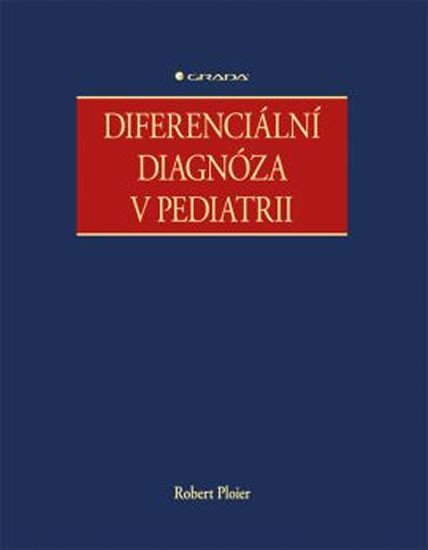 GRADA

DIFERENCIÁLNÍ DIAGNÓZA V PEDIATRII

Robert Ploier